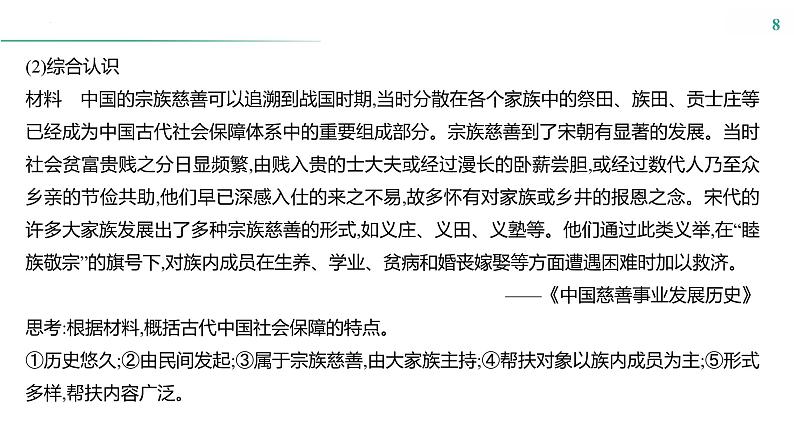 8

(2)综合认识

材料　中国的宗族慈善可以追溯到战国时期,当时分散在各个家族中的祭田、族田、贡士庄等已经成为中国古代社会保障体系中的重要组成部分。宗族慈善到了宋朝有显著的发展。当时社会贫富贵贱之分日显频繁,由贱入贵的士大夫或经过漫长的卧薪尝胆,或经过数代人乃至众乡亲的节俭共助,他们早已深感入仕的来之不易,故多怀有对家族或乡井的报恩之念。宋代的许多大家族发展出了多种宗族慈善的形式,如义庄、义田、义塾等。他们通过此类义举,在“睦族敬宗”的旗号下,对族内成员在生养、学业、贫病和婚丧嫁娶等方面遭遇困难时加以救济。

——《中国慈善事业发展历史》

思考:根据材料,概括古代中国社会保障的特点。

①历史悠久;②由民间发起;③属于宗族慈善,由大家族主持;④帮扶对象以族内成员为主;⑤形式多样,帮扶内容广泛。